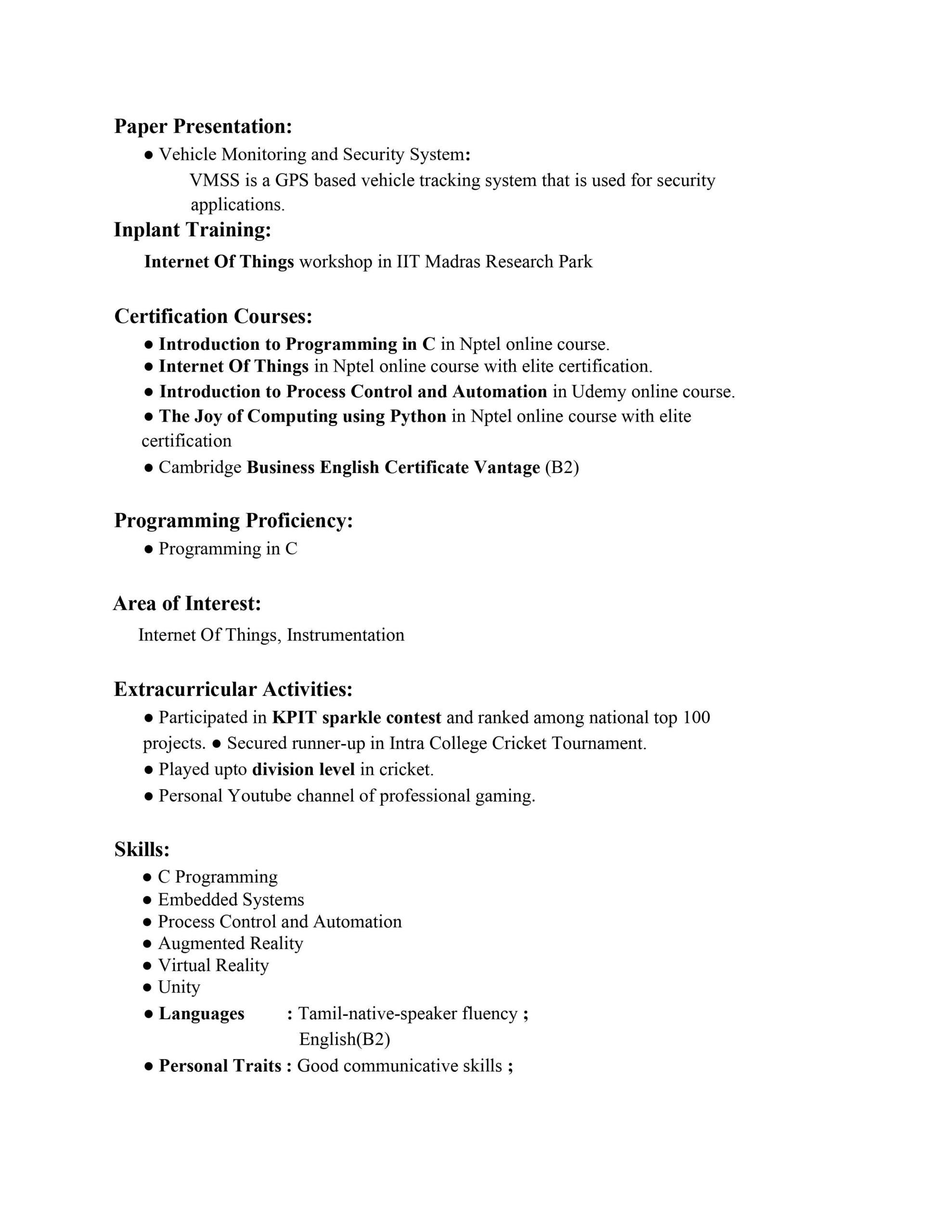 Paper Presentation:
● Vehicle Monitoring and Security System:
VMSS is a GPS based vehicle tracking system that is used for security applications.

Inplant Training:
Internet Of Things workshop in IIT Madras Research Park

Certification Courses:
● Introduction to Programming in C in Nptel online course.
● Internet Of Things in Nptel online course with elite certification.
● Introduction to Process Control and Automation in Udemy online course.
● The Joy of Computing using Python in Nptel online course with elite certification
● Cambridge Business English Certificate Vantage (B2)

Programming Proficiency:
● Programming in C

Area of Interest:
Internet Of Things, Instrumentation

Extracurricular Activities:
● Participated in KPIT sparkle contest and ranked among national top 100 projects. ● Secured runner-up in Intra College Cricket Tournament.
● Played upto division level in cricket.
● Personal Youtube channel of professional gaming.

Skills:
● C Programming
● Embedded Systems
● Process Control and Automation
● Augmented Reality
● Virtual Reality
● Unity
● Languages : Tamil-native-speaker fluency ; English(B2)
● Personal Traits : Good communicative skills ;